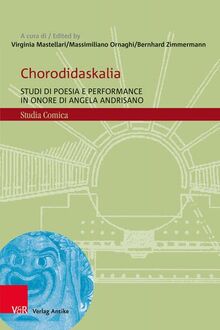 A cura di / Edited by
Virginia Mastellari/Massimiliano Ornaghi/Bernhard Zimmermann

Chorodidaskalia

STUDI DI POESIA E PERFORMANCE IN ONORE DI ANGELA ANDRISANO

Studia Comica

V&R Verlag Antike